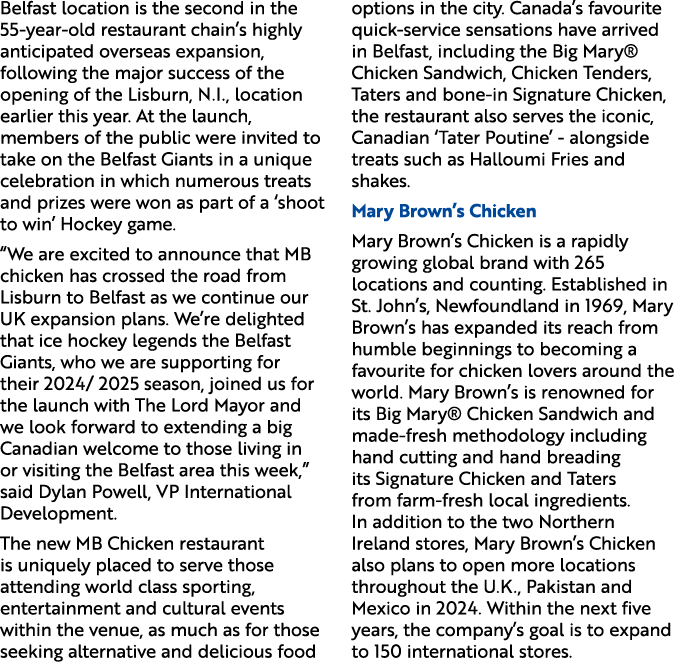 Belfast location is the second in the 55-year-old restaurant chain's highly anticipated overseas expansion, following the major success of the opening of the Lisburn, N.I., location earlier this year. At the launch, members of the public were invited to take on the Belfast Giants in a unique celebration in which numerous treats and prizes were won as part of a 'shoot to win' Hockey game.

"We are excited to announce that MB chicken has crossed the road from Lisburn to Belfast as we continue our UK expansion plans. We're delighted that ice hockey legends the Belfast Giants, who we are supporting for their 2024/ 2025 season, joined us for the launch with The Lord Mayor and we look forward to extending a big Canadian welcome to those living in or visiting the Belfast area this week," said Dylan Powell, VP International Development.

The new MB Chicken restaurant is uniquely placed to serve those attending world class sporting, entertainment and cultural events within the venue, as much as for those seeking alternative and delicious food options in the city. Canada's favourite quick-service sensations have arrived in Belfast, including the Big Mary® Chicken Sandwich, Chicken Tenders, Taters and bone-in Signature Chicken, the restaurant also serves the iconic, Canadian 'Tater Poutine' - alongside treats such as Halloumi Fries and shakes.

Mary Brown's Chicken

Mary Brown's Chicken is a rapidly growing global brand with 265 locations and counting. Established in St. John's, Newfoundland in 1969, Mary Brown's has expanded its reach from humble beginnings to becoming a favourite for chicken lovers around the world. Mary Brown's is renowned for its Big Mary® Chicken Sandwich and made-fresh methodology including hand cutting and hand breading its Signature Chicken and Taters from farm-fresh local ingredients.
In addition to the two Northern Ireland stores, Mary Brown's Chicken also plans to open more locations throughout the U.K., Pakistan and Mexico in 2024. Within the next five years, the company's goal is to expand to 150 international stores.